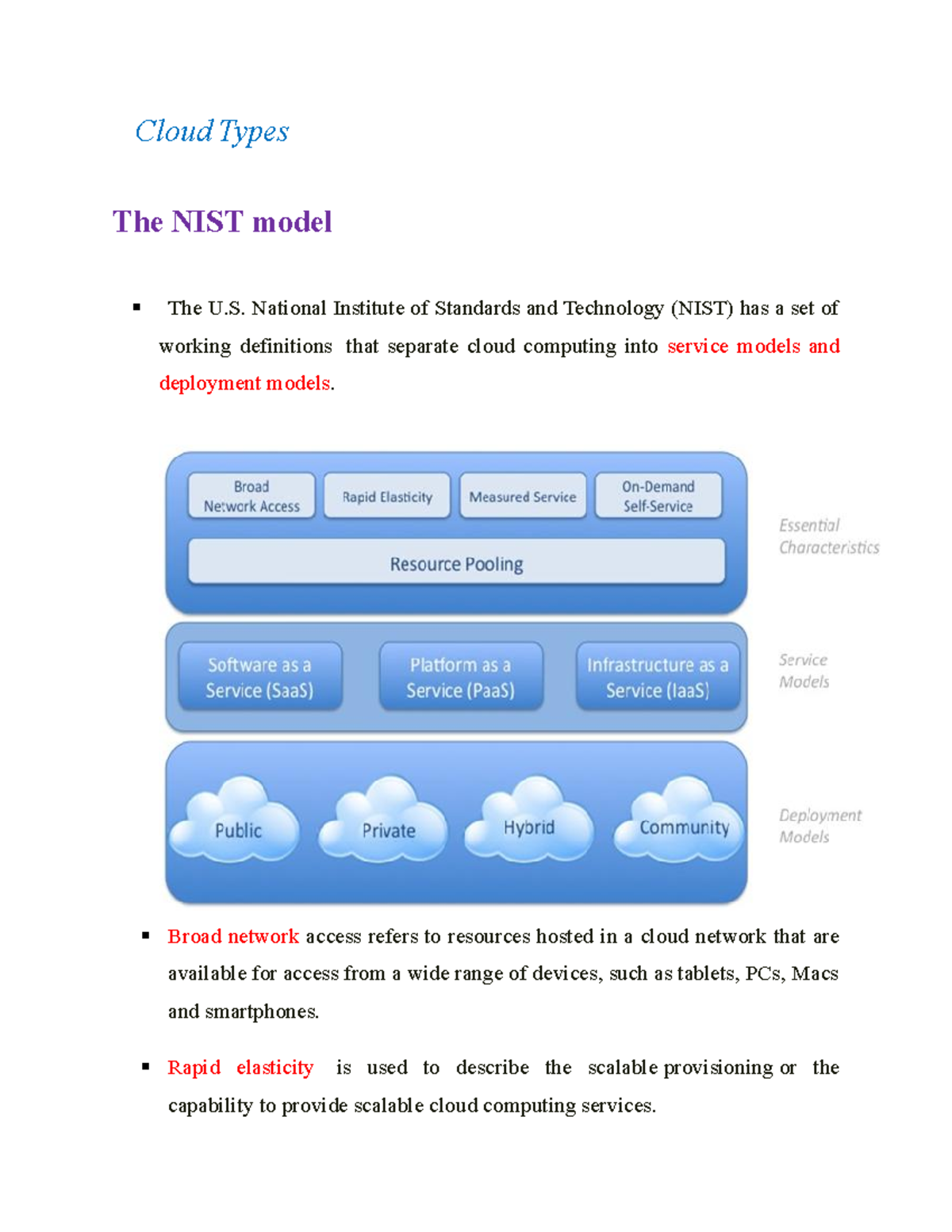 Cloud Types

The NIST model

▪ The U.S. National Institute of Standards and Technology (NIST) has a set of working definitions that separate cloud computing into service models and deployment models.

Broad Network Access
Rapid Elasticity
Measured Service
On-Demand Self-Service
Resource Pooling
Essential Characteristics
Software as a Service (SaaS)
Platform as a Service (PaaS)
Infrastructure as a Service (IaaS)
Service Models
Public
Private
Hybrid
Community
Deployment Models

▪ Broad network access refers to resources hosted in a cloud network that are available for access from a wide range of devices, such as tablets, PCs, Macs and smartphones.

▪ Rapid elasticity is used to describe the scalable provisioning or the capability to provide scalable cloud computing services.